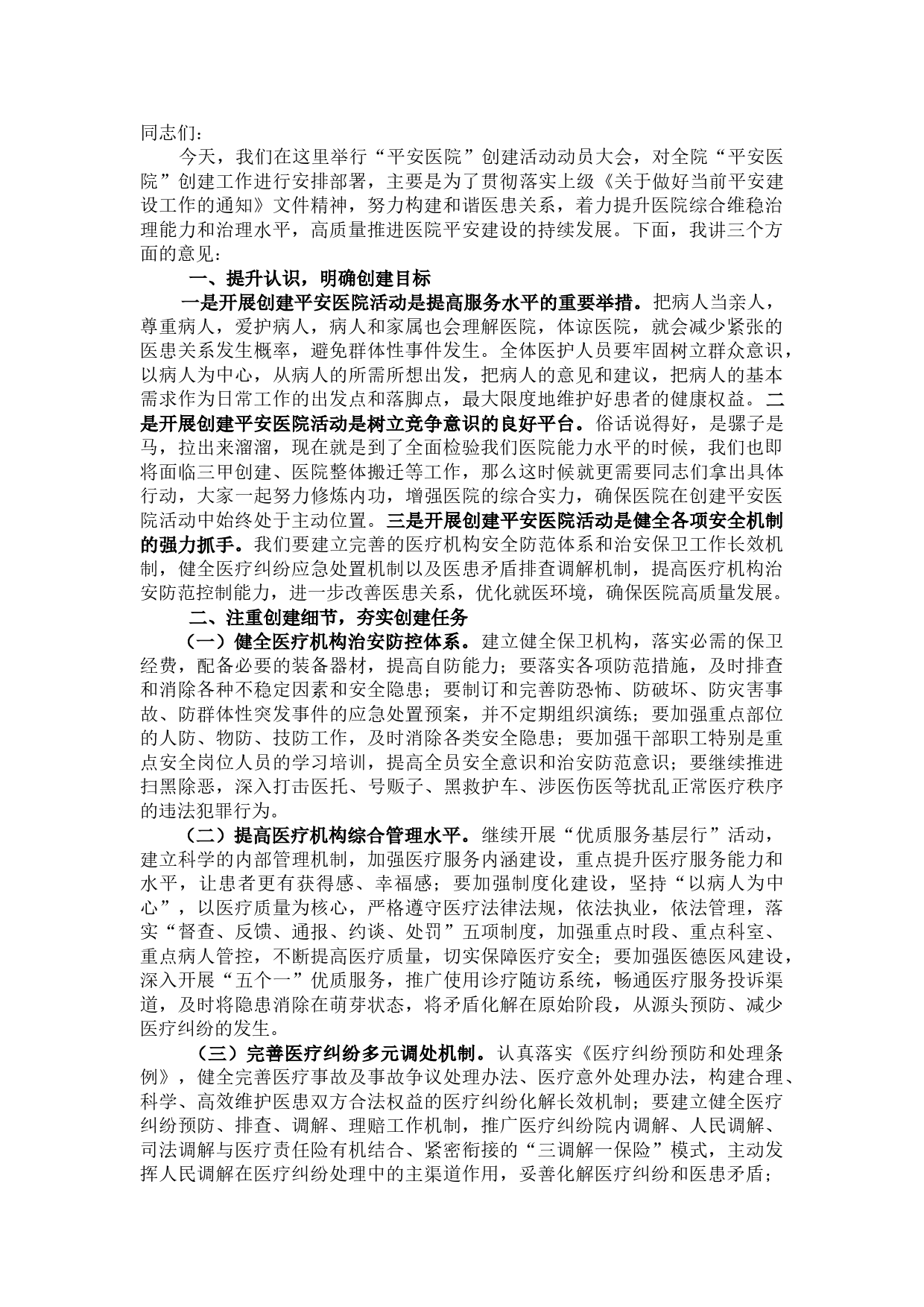 同志们：

今天，我们在这里举行“平安医院”创建活动动员大会，对全院“平安医院”创建工作进行安排部署，主要是为了贯彻落实上级《关于做好当前平安建设工作的通知》文件精神，努力构建和谐医患关系，着力提升医院综合维稳治理能力和治理水平，高质量推进医院平安建设的持续发展。下面，我讲三个方面的意见：

一、提升认识，明确创建目标

一是开展创建平安医院活动是提高服务水平的重要举措。把病人当亲人，尊重病人，爱护病人，病人和家属也会理解医院，体谅医院，就会减少紧张的医患关系发生概率，避免群体性事件发生。全体医护人员要牢固树立群众意识，以病人为中心，从病人的所需所想出发，把病人的意见和建议，把病人的基本需求作为日常工作的出发点和落脚点，最大限度地维护好患者的健康权益。二是开展创建平安医院活动是树立竞争意识的良好平台。俗话说得好，是骡子是马，拉出来溜溜，现在就是到了全面检验我们医院能力水平的时候，我们也即将面临三甲创建、医院整体搬迁等工作，那么这时候就更需要同志们拿出具体行动，大家一起努力修炼内功，增强医院的综合实力，确保医院在创建平安医院活动中始终处于主动位置。三是开展创建平安医院活动是健全各项安全机制的强力抓手。我们要建立完善的医疗机构安全防范体系和治安保卫工作长效机制，健全医疗纠纷应急处置机制以及医患矛盾排查调解机制，提高医疗机构治安防范控制能力，进一步改善医患关系，优化就医环境，确保医院高质量发展。

二、注重创建细节，夯实创建任务

（一）健全医疗机构治安防控体系。建立健全保卫机构，落实必需的保卫经费，配备必要的装备器材，提高自防能力；要落实各项防范措施，及时排查和消除各种不稳定因素和安全隐患；要制订和完善防恐怖、防破坏、防灾害事故、防群体性突发事件的应急处置预案，并不定期组织演练；要加强重点部位的人防、物防、技防工作，及时消除各类安全隐患；要加强干部职工特别是重点安全岗位人员的学习培训，提高全员安全意识和治安防范意识；要继续推进扫黑除恶，深入打击医托、号贩子、黑救护车、涉医伤医等扰乱正常医疗秩序的违法犯罪行为。

（二）提高医疗机构综合管理水平。继续开展“优质服务基层行”活动，建立科学的内部管理机制，加强医疗服务内涵建设，重点提升医疗服务能力和水平，让患者更有获得感、幸福感；要加强制度化建设，坚持“以病人为中心”，以医疗质量为核心，严格遵守医疗法律法规，依法执业，依法管理，落实“督查、反馈、通报、约谈、处罚”五项制度，加强重点时段、重点科室、重点病人管控，不断提高医疗质量，切实保障医疗安全；要加强医德医风建设，深入开展“五个一”优质服务，推广使用诊疗随访系统，畅通医疗服务投诉渠道，及时将隐患消除在萌芽状态，将矛盾化解在原始阶段，从源头预防、减少医疗纠纷的发生。

（三）完善医疗纠纷多元调处机制。认真落实《医疗纠纷预防和处理条例》，健全完善医疗事故及事故争议处理办法、医疗意外处理办法，构建合理、科学、高效维护医患双方合法权益的医疗纠纷化解长效机制；要建立健全医疗纠纷预防、排查、调解、理赔工作机制，推广医疗纠纷院内调解、人民调解、司法调解与医疗责任险有机结合、紧密衔接的“三调解一保险”模式，主动发挥人民调解在医疗纠纷处理中的主渠道作用，妥善化解医疗纠纷和医患矛盾；